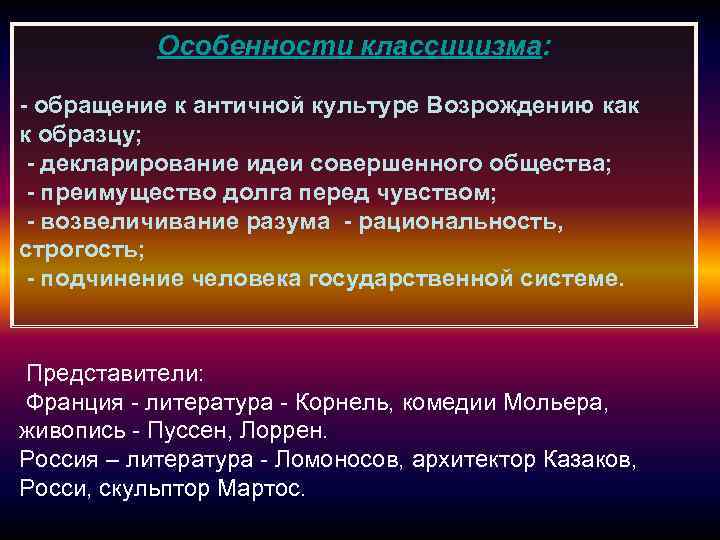 Особенности классицизма:

- обращение к античной культуре Возрождению как к образцу;
- декларирование идеи совершенного общества;
- преимущество долга перед чувством;
- возвеличивание разума - рациональность, строгость;
- подчинение человека государственной системе.

Представители:
Франция - литература - Корнель, комедии Мольера, живопись - Пуссен, Лоррен.
Россия – литература - Ломоносов, архитектор Казаков, Росси, скульптор Мартос.